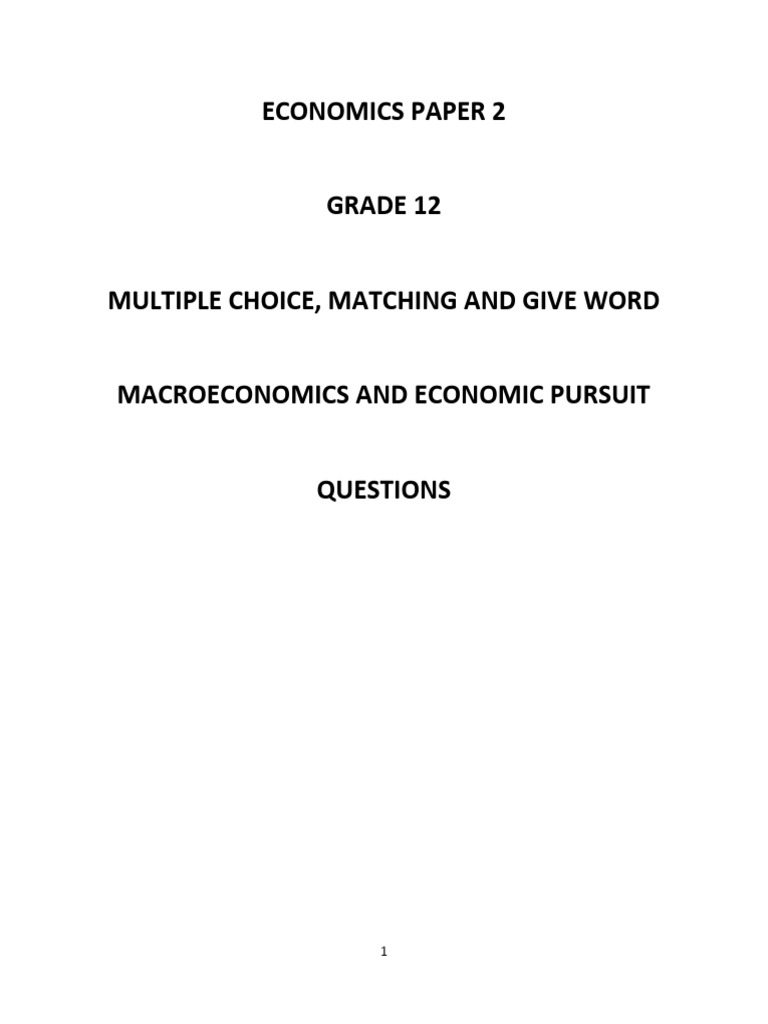 ECONOMICS PAPER 2

GRADE 12

MULTIPLE CHOICE, MATCHING AND GIVE WORD

MACROECONOMICS AND ECONOMIC PURSUIT

QUESTIONS

1